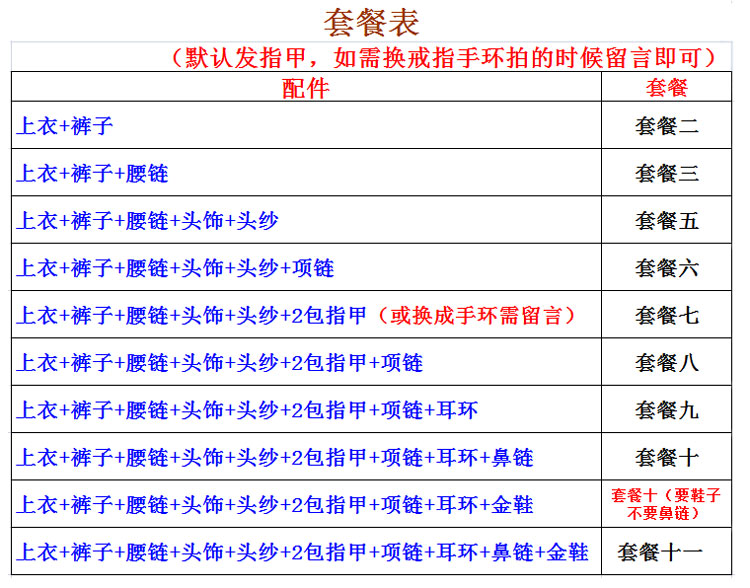 套餐表

（默认发指甲，如需换戒指手环拍的时候留言即可）

| 配件 | 套餐 |
|---|---|
| 上衣+裤子 | 套餐二 |
| 上衣+裤子+腰链 | 套餐三 |
| 上衣+裤子+腰链+头饰+头纱 | 套餐五 |
| 上衣+裤子+腰链+头饰+头纱+项链 | 套餐六 |
| 上衣+裤子+腰链+头饰+头纱+2包指甲（或换成手环需留言） | 套餐七 |
| 上衣+裤子+腰链+头饰+头纱+2包指甲+项链 | 套餐八 |
| 上衣+裤子+腰链+头饰+头纱+2包指甲+项链+耳环 | 套餐九 |
| 上衣+裤子+腰链+头饰+头纱+2包指甲+项链+耳环+鼻链 | 套餐十 |
| 上衣+裤子+腰链+头饰+头纱+2包指甲+项链+耳环+金鞋 | 套餐十（要鞋子不要鼻链） |
| 上衣+裤子+腰链+头饰+头纱+2包指甲+项链+耳环+鼻链+金鞋 | 套餐十一 |